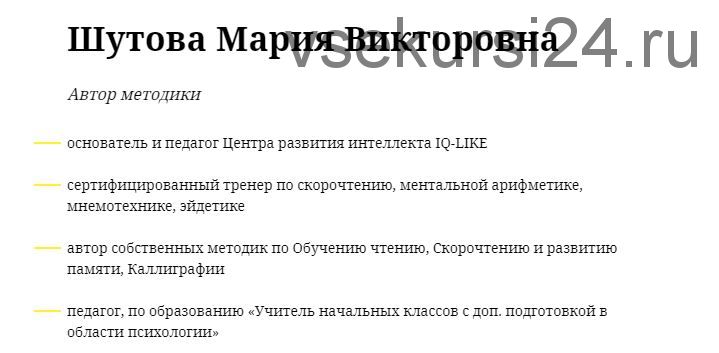 Шутова Мария Викторовна

vsekursi24.ru

Автор методики

основатель и педагог Центра развития интеллекта IQ-LIKE

сертифицированный тренер по скорочтению, ментальной арифметике, мнемотехнике, эйдетике

автор собственных методик по Обучению чтению, Скорочтению и развитию памяти, Каллиграфии

педагог, по образованию «Учитель начальных классов с доп. подготовкой в области психологии»